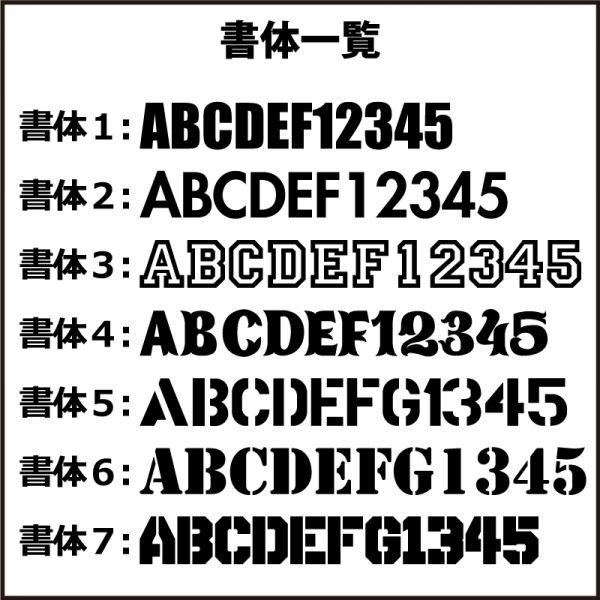 書体一覧

書体1：ABCDEF12345

書体2：ABCDEF12345

書体3：ABCDEF12345

書体4：ABCDEF12345

書体5：ABCDEFG1345

書体6：ABCDEFG1345

書体7：ABCDEFG1345